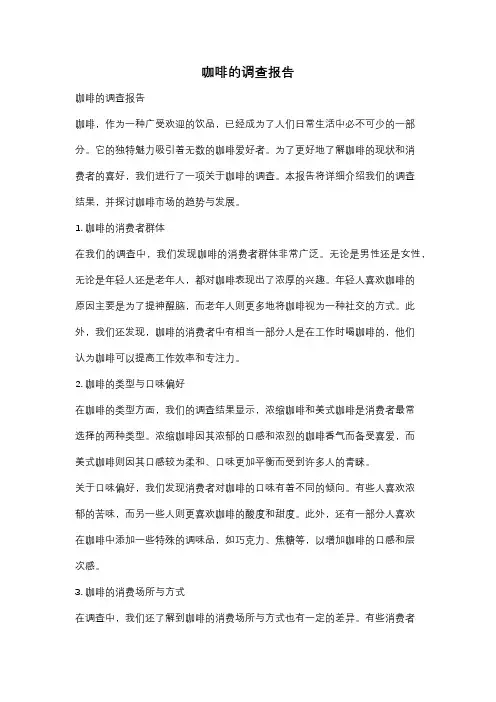 咖啡的调查报告

咖啡的调查报告

咖啡，作为一种广受欢迎的饮品，已经成为了人们日常生活中必不可少的一部分。它的独特魅力吸引着无数的咖啡爱好者。为了更好地了解咖啡的现状和消费者的喜好，我们进行了一项关于咖啡的调查。本报告将详细介绍我们的调查结果，并探讨咖啡市场的趋势与发展。

1. 咖啡的消费者群体

在我们的调查中，我们发现咖啡的消费者群体非常广泛。无论是男性还是女性，无论是年轻人还是老年人，都对咖啡表现出了浓厚的兴趣。年轻人喜欢咖啡的原因主要是为了提神醒脑，而老年人则更多地将咖啡视为一种社交的方式。此外，我们还发现，咖啡的消费者中有相当一部分人是在工作时喝咖啡的，他们认为咖啡可以提高工作效率和专注力。

2. 咖啡的类型与口味偏好

在咖啡的类型方面，我们的调查结果显示，浓缩咖啡和美式咖啡是消费者最常选择的两种类型。浓缩咖啡因其浓郁的口感和浓烈的咖啡香气而备受喜爱，而美式咖啡则因其口感较为柔和、口味更加平衡而受到许多人的青睐。

关于口味偏好，我们发现消费者对咖啡的口味有着不同的倾向。有些人喜欢浓郁的苦味，而另一些人则更喜欢咖啡的酸度和甜度。此外，还有一部分人喜欢在咖啡中添加一些特殊的调味品，如巧克力、焦糖等，以增加咖啡的口感和层次感。

3. 咖啡的消费场所与方式

在调查中，我们还了解到咖啡的消费场所与方式也有一定的差异。有些消费者